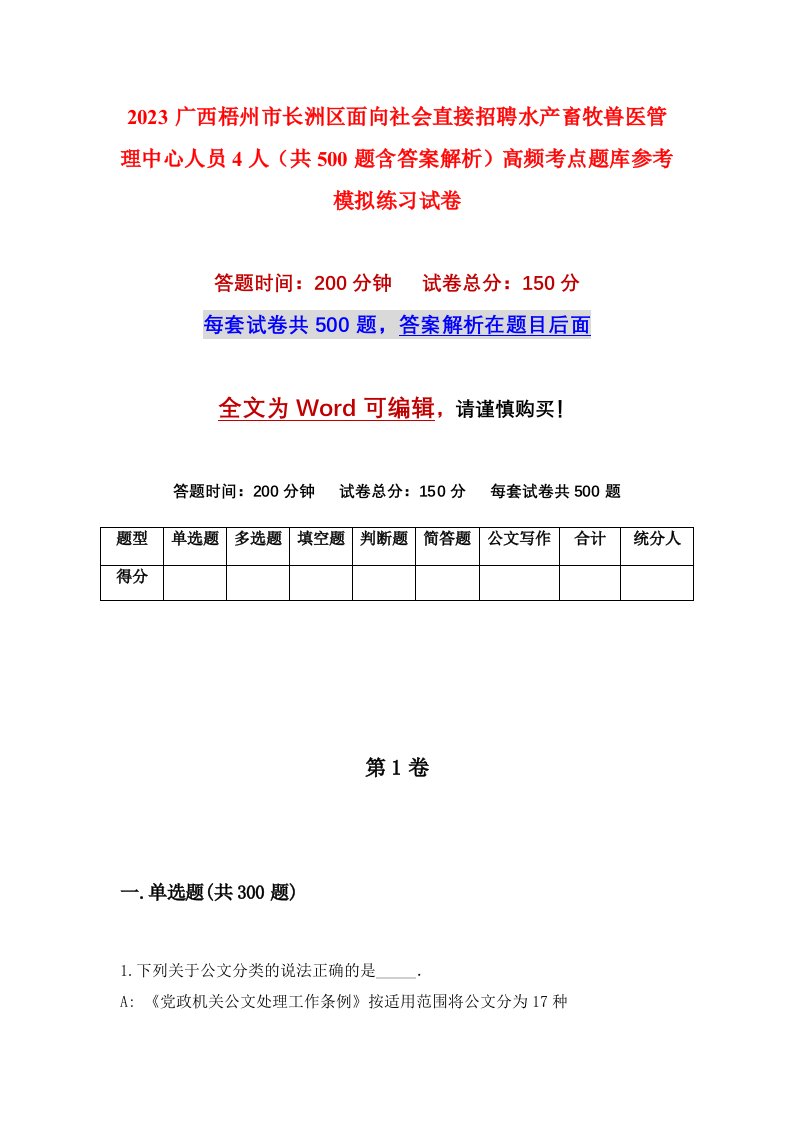 2023 广西梧州市长洲区面向社会直接招聘水产畜牧兽医管理中心人员 4 人（共 500 题含答案解析）高频考点题库参考模拟练习试卷

答题时间：200 分钟　试卷总分：150 分

每套试卷共 500 题，答案解析在题目后面

全文为 Word 可编辑，请谨慎购买！

答题时间：200 分钟　试卷总分：150 分　每套试卷共 500 题

| 题型 | 单选题 | 多选题 | 填空题 | 判断题 | 简答题 | 公文写作 | 合计 | 统分人 |
|---|---|---|---|---|---|---|---|---|
| 得分 | | | | | | | | |

第 1 卷

一.单选题(共 300 题)

1.下列关于公文分类的说法正确的是_____.

A: 《党政机关公文处理工作条例》按适用范围将公文分为 17 种